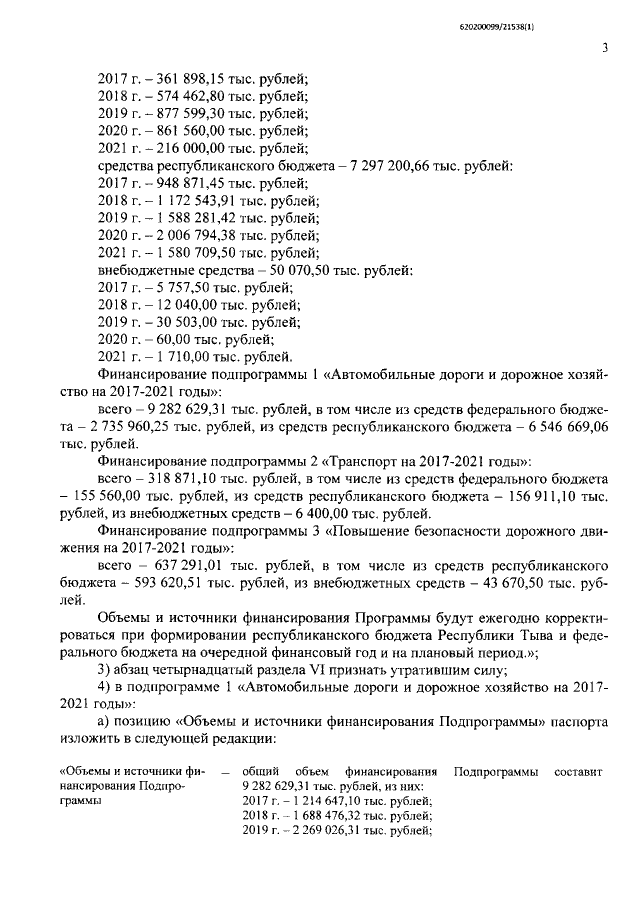 620200099/21538(1)

3

2017 г. – 361 898,15 тыс. рублей;
2018 г. – 574 462,80 тыс. рублей;
2019 г. – 877 599,30 тыс. рублей;
2020 г. – 861 560,00 тыс. рублей;
2021 г. – 216 000,00 тыс. рублей;
средства республиканского бюджета – 7 297 200,66 тыс. рублей:
2017 г. – 948 871,45 тыс. рублей;
2018 г. – 1 172 543,91 тыс. рублей;
2019 г. – 1 588 281,42 тыс. рублей;
2020 г. – 2 006 794,38 тыс. рублей;
2021 г. – 1 580 709,50 тыс. рублей;
внебюджетные средства – 50 070,50 тыс. рублей:
2017 г. – 5 757,50 тыс. рублей;
2018 г. – 12 040,00 тыс. рублей;
2019 г. – 30 503,00 тыс. рублей;
2020 г. – 60,00 тыс. рублей;
2021 г. – 1 710,00 тыс. рублей.

Финансирование подпрограммы 1 «Автомобильные дороги и дорожное хозяйство на 2017-2021 годы»:

всего – 9 282 629,31 тыс. рублей, в том числе из средств федерального бюджета – 2 735 960,25 тыс. рублей, из средств республиканского бюджета – 6 546 669,06 тыс. рублей.

Финансирование подпрограммы 2 «Транспорт на 2017-2021 годы»:

всего – 318 871,10 тыс. рублей, в том числе из средств федерального бюджета – 155 560,00 тыс. рублей, из средств республиканского бюджета – 156 911,10 тыс. рублей, из внебюджетных средств – 6 400,00 тыс. рублей.

Финансирование подпрограммы 3 «Повышение безопасности дорожного движения на 2017-2021 годы»:

всего – 637 291,01 тыс. рублей, в том числе из средств республиканского бюджета – 593 620,51 тыс. рублей, из внебюджетных средств – 43 670,50 тыс. рублей.

Объемы и источники финансирования Программы будут ежегодно корректироваться при формировании республиканского бюджета Республики Тыва и федерального бюджета на очередной финансовый год и на плановый период.»;

3) абзац четырнадцатый раздела VI признать утратившим силу;

4) в подпрограмме 1 «Автомобильные дороги и дорожное хозяйство на 2017-2021 годы»:

а) позицию «Объемы и источники финансирования Подпрограммы» паспорта изложить в следующей редакции:

«Объемы и источники финансирования Подпрограммы

– общий объем финансирования Подпрограммы составит 9 282 629,31 тыс. рублей, из них:
2017 г. – 1 214 647,10 тыс. рублей;
2018 г. – 1 688 476,32 тыс. рублей;
2019 г. – 2 269 026,31 тыс. рублей;